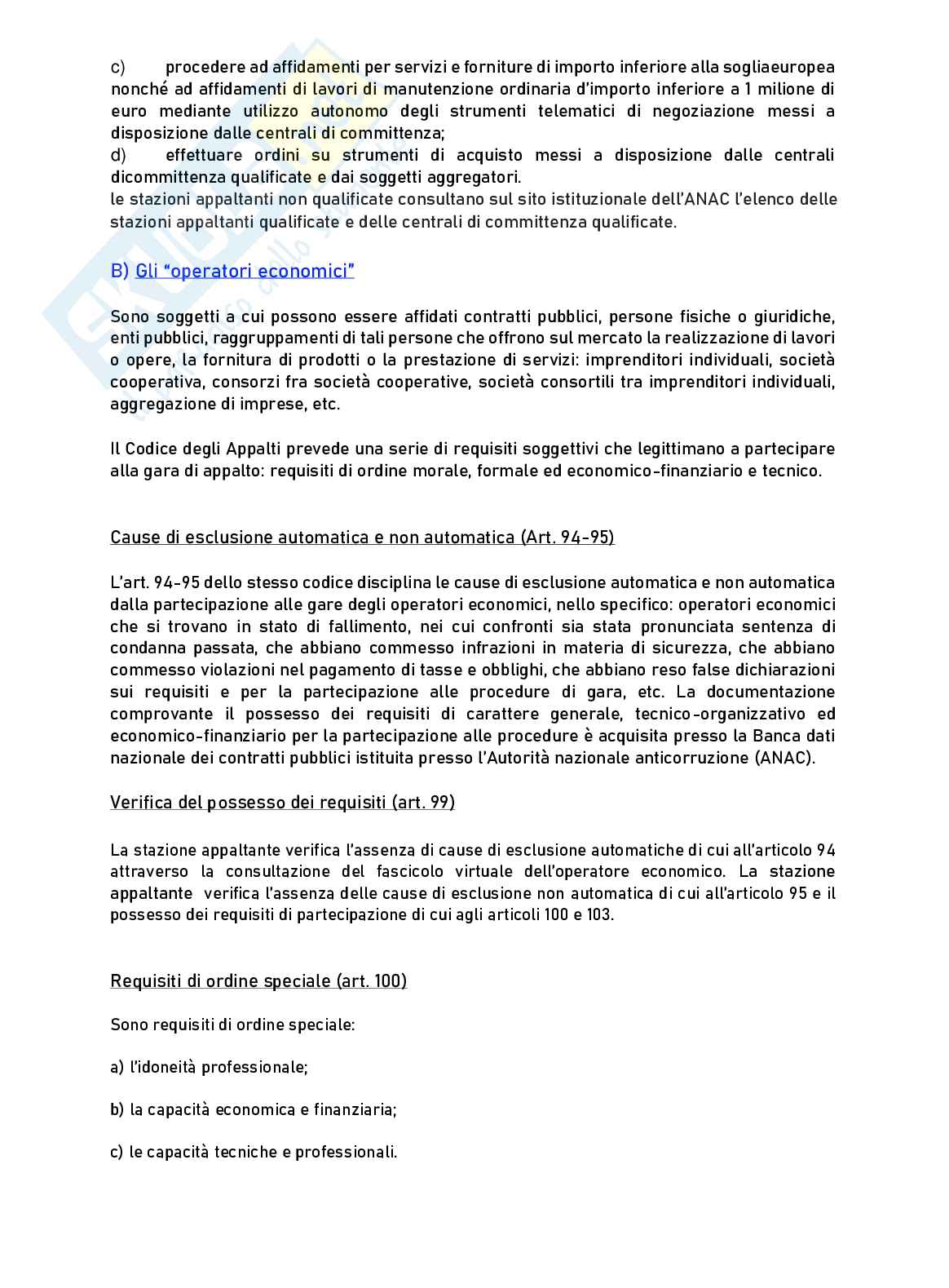 c) procedere ad affidamenti per servizi e forniture di importo inferiore alla sogliaeuropea nonché ad affidamenti di lavori di manutenzione ordinaria d'importo inferiore a 1 milione di euro mediante utilizzo autonomo degli strumenti telematici di negoziazione messi a disposizione dalle centrali di committenza;
d) effettuare ordini su strumenti di acquisto messi a disposizione dalle centrali dicommittenza qualificate e dai soggetti aggregatori.
le stazioni appaltanti non qualificate consultano sul sito istituzionale dell'ANAC l'elenco delle stazioni appaltanti qualificate e delle centrali di committenza qualificate.

B) Gli "operatori economici"

Sono soggetti a cui possono essere affidati contratti pubblici, persone fisiche o giuridiche, enti pubblici, raggruppamenti di tali persone che offrono sul mercato la realizzazione di lavori o opere, la fornitura di prodotti o la prestazione di servizi: imprenditori individuali, società cooperativa, consorzi fra società cooperative, società consortili tra imprenditori individuali, aggregazione di imprese, etc.

Il Codice degli Appalti prevede una serie di requisiti soggettivi che legittimano a partecipare alla gara di appalto: requisiti di ordine morale, formale ed economico-finanziario e tecnico.

Cause di esclusione automatica e non automatica (Art. 94-95)

L'art. 94-95 dello stesso codice disciplina le cause di esclusione automatica e non automatica dalla partecipazione alle gare degli operatori economici, nello specifico: operatori economici che si trovano in stato di fallimento, nei cui confronti sia stata pronunciata sentenza di condanna passata, che abbiano commesso infrazioni in materia di sicurezza, che abbiano commesso violazioni nel pagamento di tasse e obblighi, che abbiano reso false dichiarazioni sui requisiti e per la partecipazione alle procedure di gara, etc. La documentazione comprovante il possesso dei requisiti di carattere generale, tecnico-organizzativo ed economico-finanziario per la partecipazione alle procedure è acquisita presso la Banca dati nazionale dei contratti pubblici istituita presso l'Autorità nazionale anticorruzione (ANAC).

Verifica del possesso dei requisiti (art. 99)

La stazione appaltante verifica l'assenza di cause di esclusione automatiche di cui all'articolo 94 attraverso la consultazione del fascicolo virtuale dell'operatore economico. La stazione appaltante verifica l'assenza delle cause di esclusione non automatica di cui all'articolo 95 e il possesso dei requisiti di partecipazione di cui agli articoli 100 e 103.

Requisiti di ordine speciale (art. 100)

Sono requisiti di ordine speciale:

a) l'idoneità professionale;

b) la capacità economica e finanziaria;

c) le capacità tecniche e professionali.